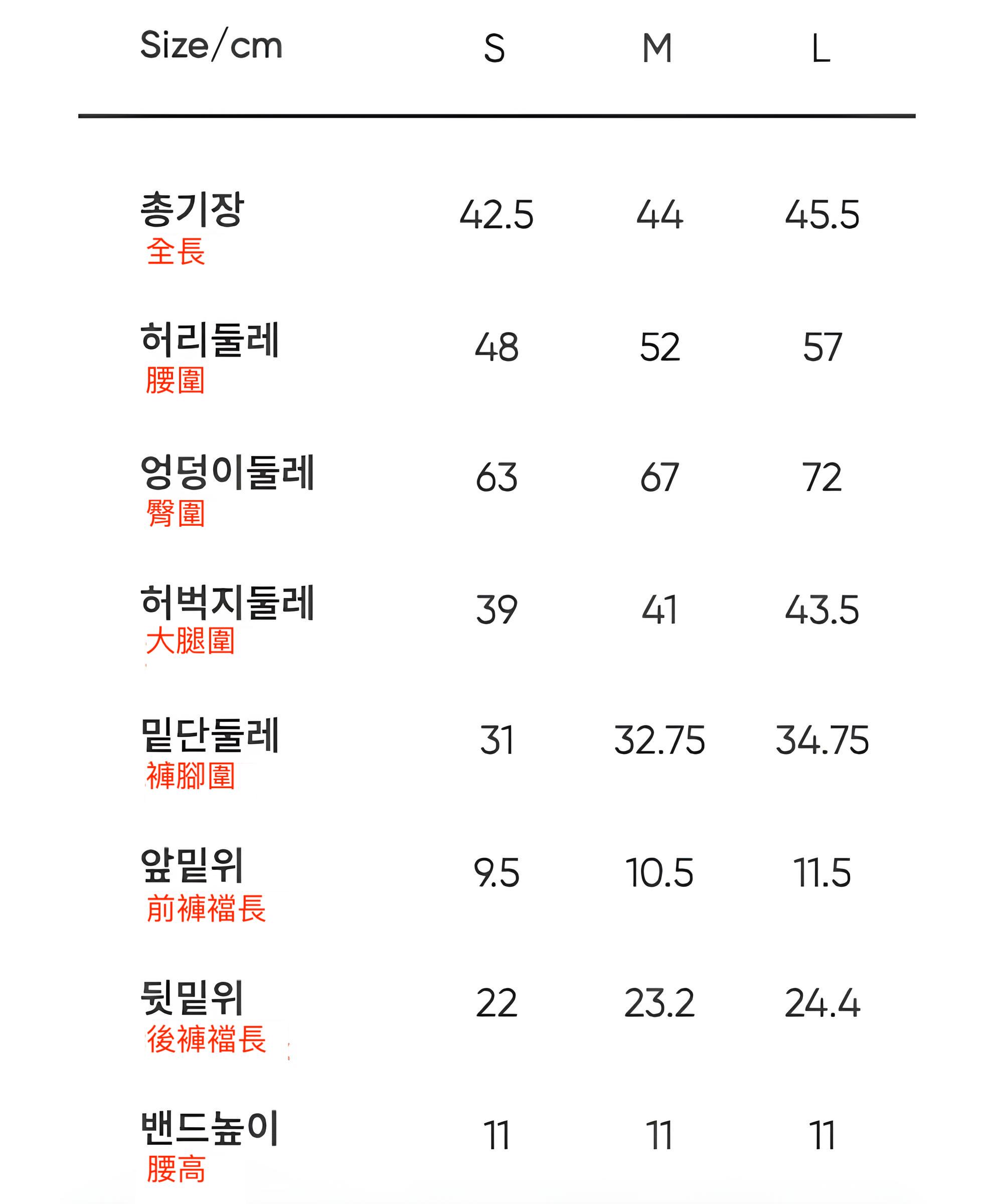 | Size/cm | S | M | L |
|---|---|---|---|
| 총기장 全長 | 42.5 | 44 | 45.5 |
| 허리둘레 腰圍 | 48 | 52 | 57 |
| 엉덩이둘레 臀圍 | 63 | 67 | 72 |
| 허벅지둘레 大腿圍 | 39 | 41 | 43.5 |
| 밑단둘레 褲腳圍 | 31 | 32.75 | 34.75 |
| 앞밑위 前褲襠長 | 9.5 | 10.5 | 11.5 |
| 뒷밑위 後褲襠長 | 22 | 23.2 | 24.4 |
| 밴드높이 腰高 | 11 | 11 | 11 |